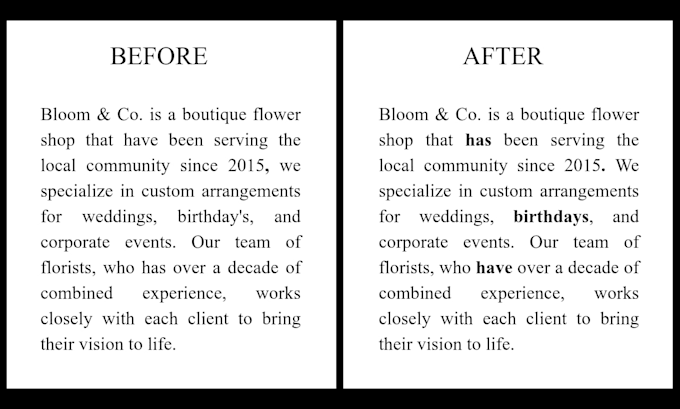 BEFORE

Bloom & Co. is a boutique flower shop that have been serving the local community since 2015, we specialize in custom arrangements for weddings, birthday's, and corporate events. Our team of florists, who has over a decade of combined experience, works closely with each client to bring their vision to life.

AFTER

Bloom & Co. is a boutique flower shop that has been serving the local community since 2015. We specialize in custom arrangements for weddings, birthdays, and corporate events. Our team of florists, who have over a decade of combined experience, works closely with each client to bring their vision to life.